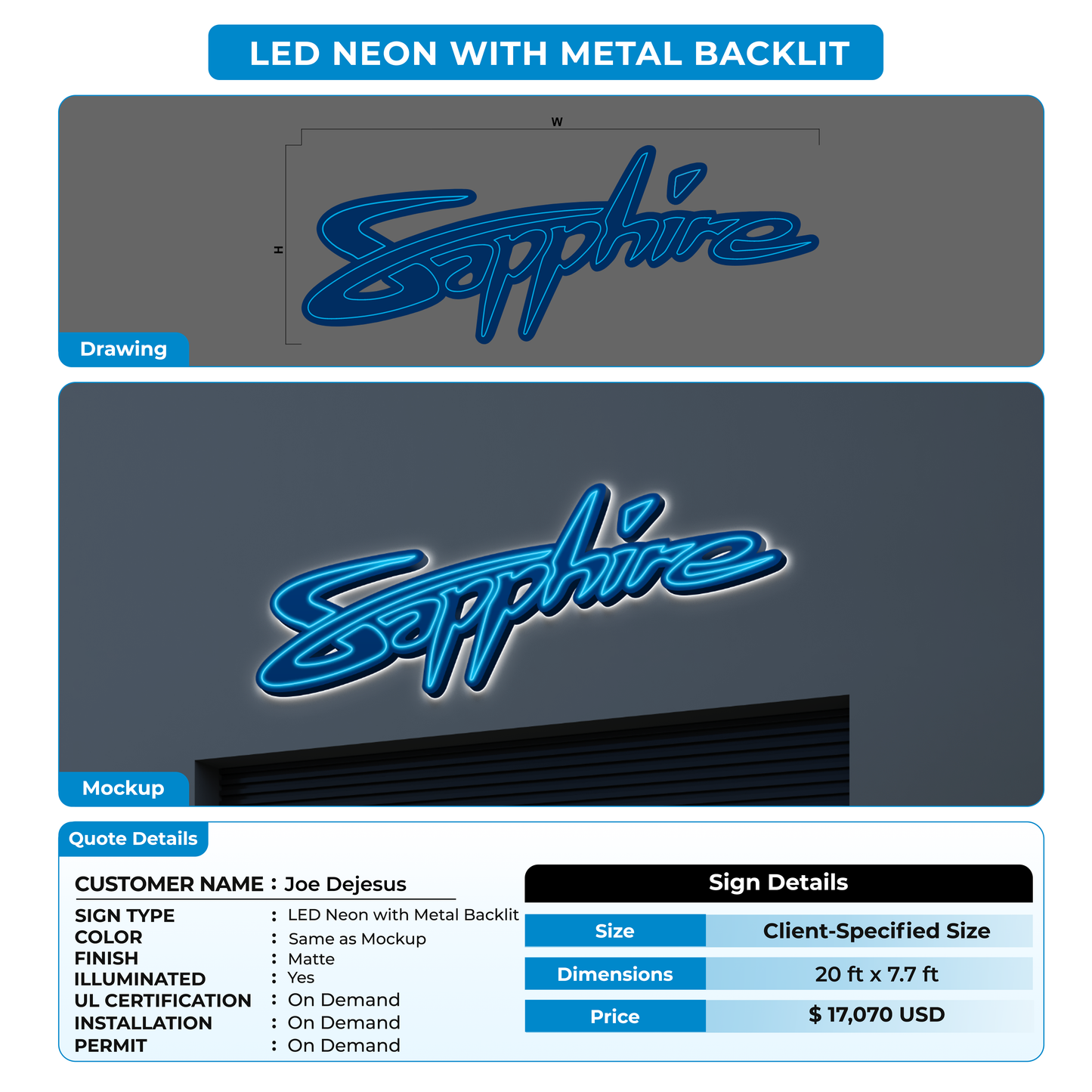 LED NEON WITH METAL BACKLIT

W

H

Sapphire

Drawing

Sapphire

Mockup

Quote Details

CUSTOMER NAME : Joe Dejesus

SIGN TYPE : LED Neon with Metal Backlit
COLOR : Same as Mockup
FINISH : Matte
ILLUMINATED : Yes
UL CERTIFICATION : On Demand
INSTALLATION : On Demand
PERMIT : On Demand

Sign Details

| Size | Client-Specified Size |
|---|---|
| Dimensions | 20 ft x 7.7 ft |
| Price | $ 17,070 USD |